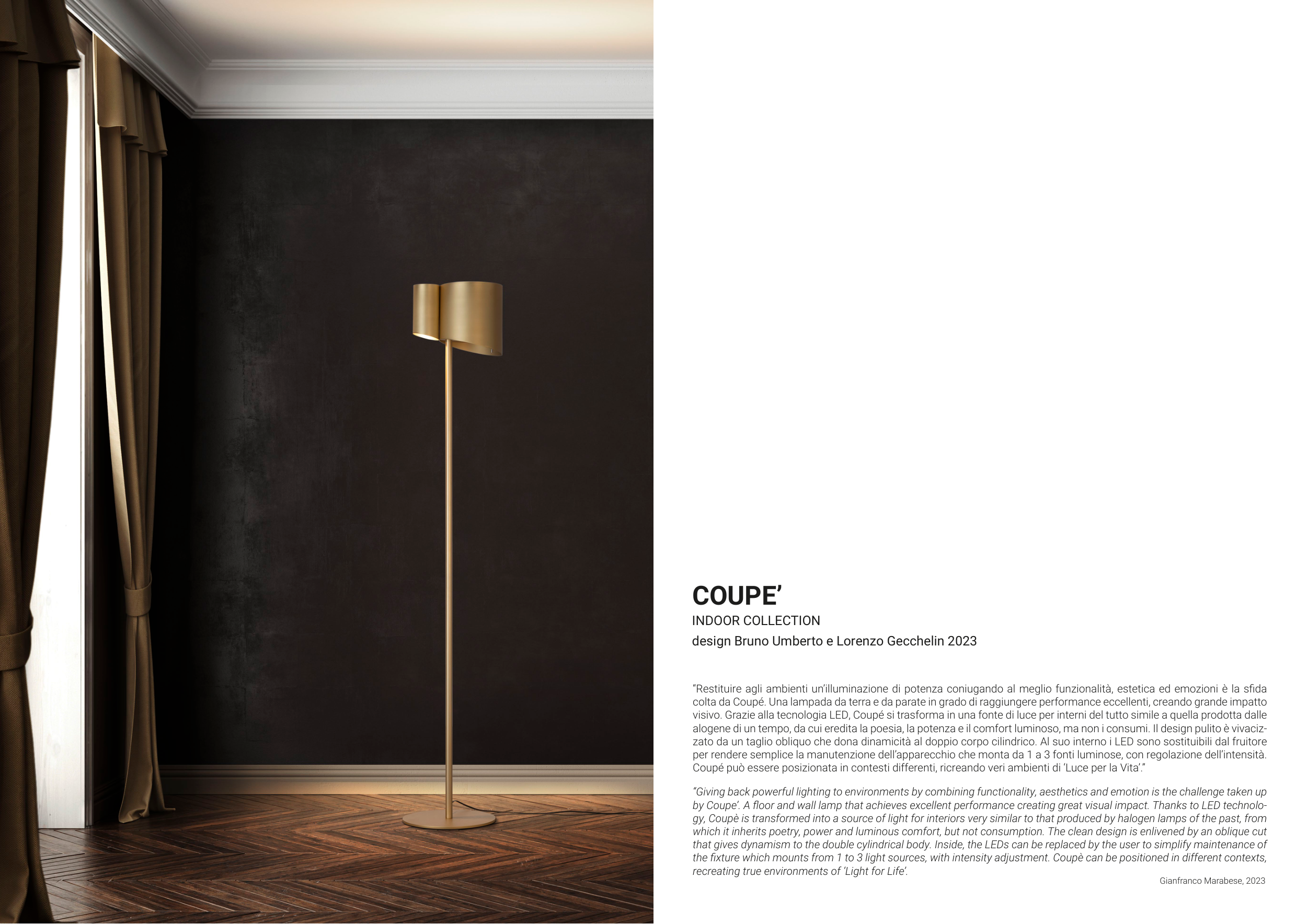 COUPE'
INDOOR COLLECTION
design Bruno Umberto e Lorenzo Gecchelin 2023

"Restituire agli ambienti un'illuminazione di potenza coniugando al meglio funzionalità, estetica ed emozioni è la sfida colta da Coupé. Una lampada da terra e da parate in grado di raggiungere performance eccellenti, creando grande impatto visivo. Grazie alla tecnologia LED, Coupé si trasforma in una fonte di luce per interni del tutto simile a quella prodotta dalle alogene di un tempo, da cui eredita la poesia, la potenza e il comfort luminoso, ma non i consumi. Il design pulito è vivacizzato da un taglio obliquo che dona dinamicità al doppio corpo cilindrico. Al suo interno i LED sono sostituibili dal fruitore per rendere semplice la manutenzione dell'apparecchio che monta da 1 a 3 fonti luminose, con regolazione dell'intensità. Coupé può essere posizionata in contesti differenti, ricreando veri ambienti di 'Luce per la Vita'."

"Giving back powerful lighting to environments by combining functionality, aesthetics and emotion is the challenge taken up by Coupe'. A floor and wall lamp that achieves excellent performance creating great visual impact. Thanks to LED technology, Coupè is transformed into a source of light for interiors very similar to that produced by halogen lamps of the past, from which it inherits poetry, power and luminous comfort, but not consumption. The clean design is enlivened by an oblique cut that gives dynamism to the double cylindrical body. Inside, the LEDs can be replaced by the user to simplify maintenance of the fixture which mounts from 1 to 3 light sources, with intensity adjustment. Coupè can be positioned in different contexts, recreating true environments of 'Light for Life'.

Gianfranco Marabese, 2023